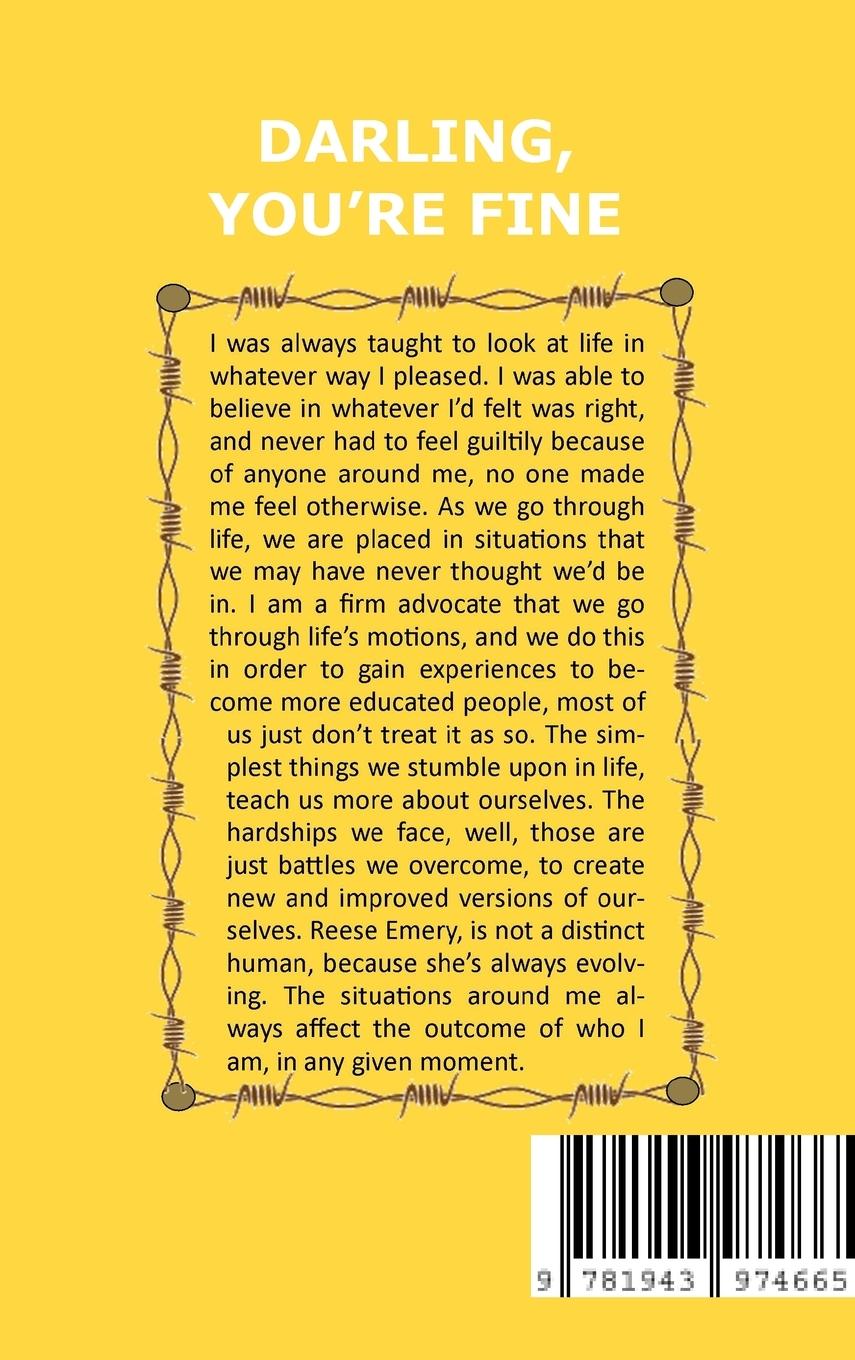 DARLING, YOU'RE FINE

I was always taught to look at life in whatever way I pleased. I was able to believe in whatever I'd felt was right, and never had to feel guiltily because of anyone around me, no one made me feel otherwise. As we go through life, we are placed in situations that we may have never thought we'd be in. I am a firm advocate that we go through life's motions, and we do this in order to gain experiences to become more educated people, most of us just don't treat it as so. The simplest things we stumble upon in life, teach us more about ourselves. The hardships we face, well, those are just battles we overcome, to create new and improved versions of ourselves. Reese Emery, is not a distinct human, because she's always evolving. The situations around me always affect the outcome of who I am, in any given moment.

9 781943 974665